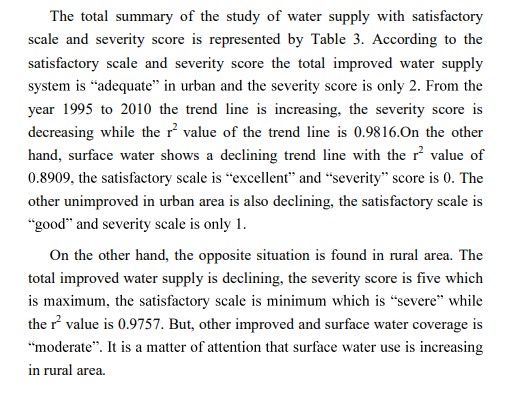 The total summary of the study of water supply with satisfactory scale and severity score is represented by Table 3. According to the satisfactory scale and severity score the total improved water supply system is “adequate” in urban and the severity score is only 2. From the year 1995 to 2010 the trend line is increasing, the severity score is decreasing while the $r^2$ value of the trend line is 0.9816.On the other hand, surface water shows a declining trend line with the $r^2$ value of 0.8909, the satisfactory scale is “excellent” and “severity” score is 0. The other unimproved in urban area is also declining, the satisfactory scale is “good” and severity scale is only 1.

On the other hand, the opposite situation is found in rural area. The total improved water supply is declining, the severity score is five which is maximum, the satisfactory scale is minimum which is “severe” while the $r^2$ value is 0.9757. But, other improved and surface water coverage is “moderate”. It is a matter of attention that surface water use is increasing in rural area.